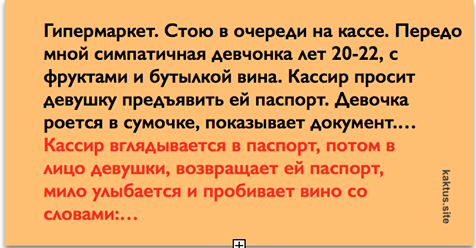 Гипермаркет. Стою в очереди на кассе. Передо мной симпатичная девчонка лет 20-22, с фруктами и бутылкой вина. Кассир просит девушку предъявить ей паспорт. Девочка роется в сумочке, показывает документ....

Кассир вглядывается в паспорт, потом в лицо девушки, возвращает ей паспорт, мило улыбается и пробивает вино со словами:...

kaktus.site